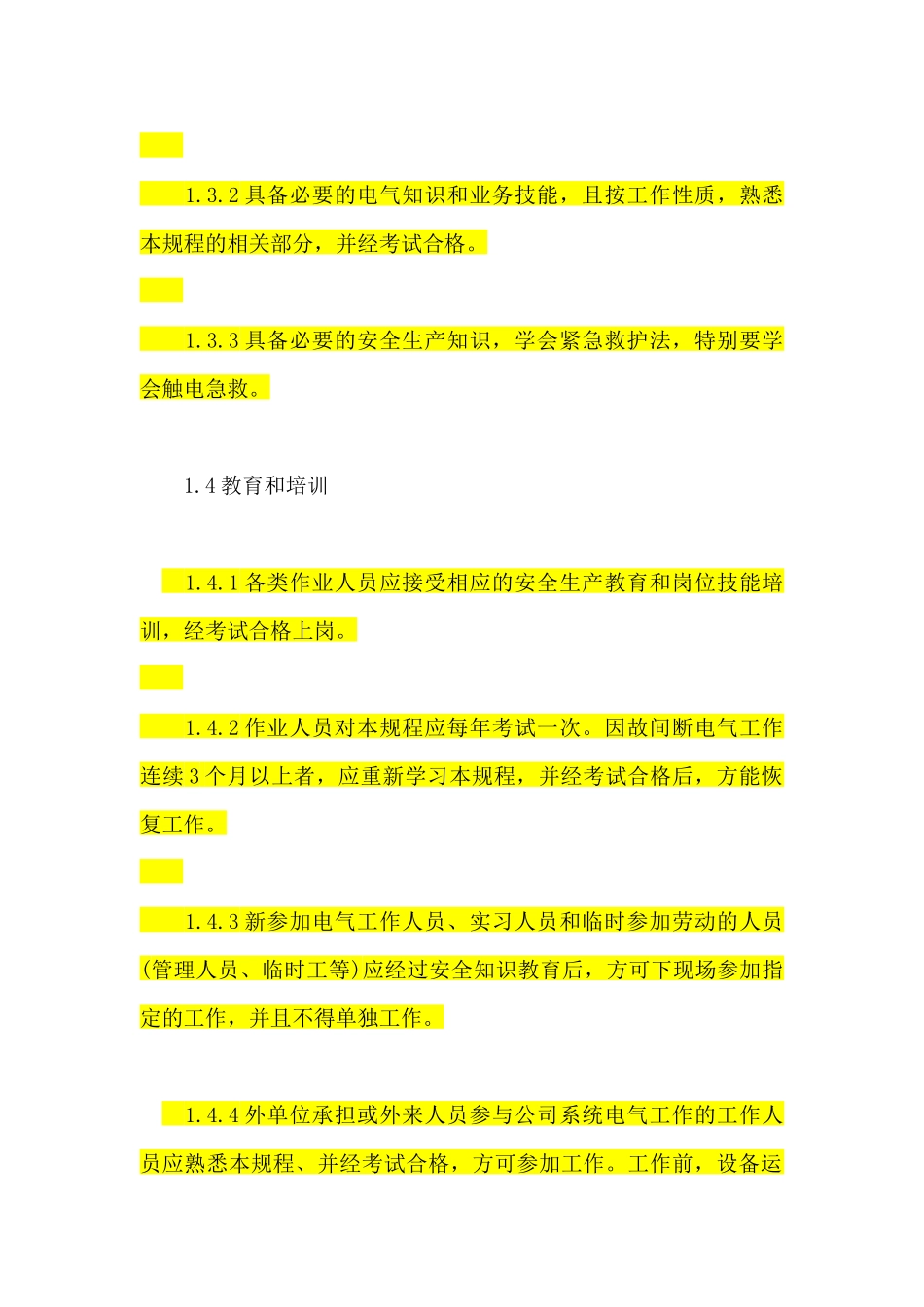 1.3.2 具备必要的电气知识和业务技能，且按工作性质，熟悉本规程的相关部分，并经考试合格。

1.3.3 具备必要的安全生产知识，学会紧急救护法，特别要学会触电急救。

1.4 教育和培训

1.4.1 各类作业人员应接受相应的安全生产教育和岗位技能培训，经考试合格上岗。

1.4.2 作业人员对本规程应每年考试一次。因故间断电气工作连续 3 个月以上者，应重新学习本规程，并经考试合格后，方能恢复工作。

1.4.3 新参加电气工作人员、实习人员和临时参加劳动的人员(管理人员、临时工等)应经过安全知识教育后，方可下现场参加指定的工作，并且不得单独工作。

1.4.4 外单位承担或外来人员参与公司系统电气工作的工作人员应熟悉本规程、并经考试合格，方可参加工作。工作前，设备运